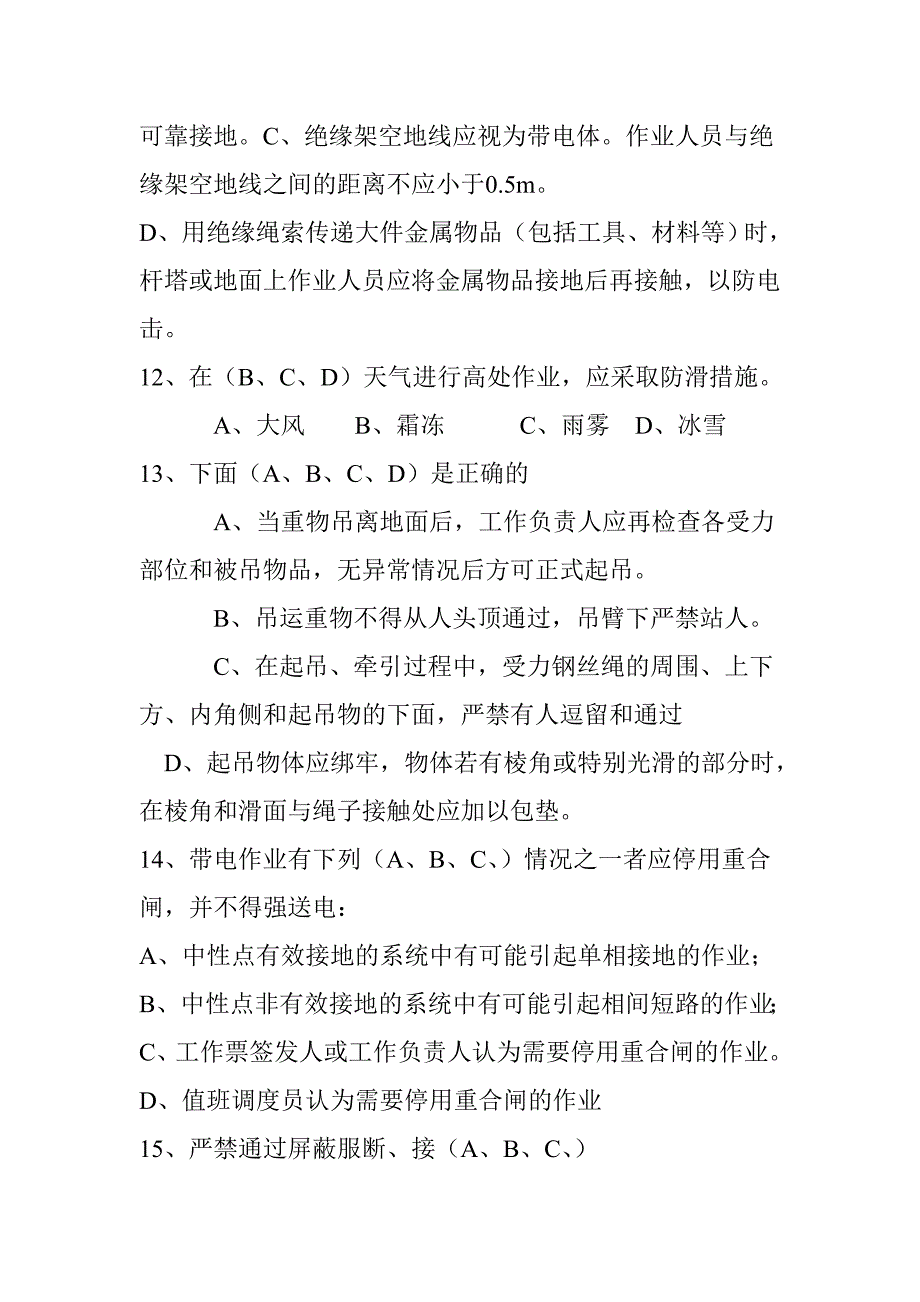 可靠接地。C、绝缘架空地线应视为带电体。作业人员与绝缘架空地线之间的距离不应小于0.5m。

D、用绝缘绳索传递大件金属物品（包括工具、材料等）时，杆塔或地面上作业人员应将金属物品接地后再接触，以防电击。

12、在（B、C、D）天气进行高处作业，应采取防滑措施。

A、大风　B、霜冻　C、雨雾　D、冰雪

13、下面（A、B、C、D）是正确的

A、当重物吊离地面后，工作负责人应再检查各受力部位和被吊物品，无异常情况后方可正式起吊。

B、吊运重物不得从人头顶通过，吊臂下严禁站人。

C、在起吊、牵引过程中，受力钢丝绳的周围、上下方、内角侧和起吊物的下面，严禁有人逗留和通过

D、起吊物体应绑牢，物体若有棱角或特别光滑的部分时，在棱角和滑面与绳子接触处应加以包垫。

14、带电作业有下列（A、B、C、）情况之一者应停用重合闸，并不得强送电：

A、中性点有效接地的系统中有可能引起单相接地的作业；

B、中性点非有效接地的系统中有可能引起相间短路的作业；

C、工作票签发人或工作负责人认为需要停用重合闸的作业。

D、值班调度员认为需要停用重合闸的作业

15、严禁通过屏蔽服断、接（A、B、C、）